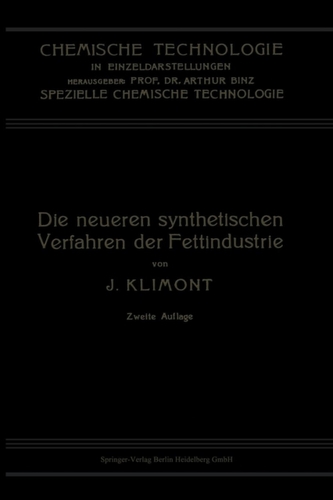 CHEMISCHE TECHNOLOGIE
IN EINZELDARSTELLUNGEN
HERAUSGEBER: PROF. DR. ARTHUR BINZ
SPEZIELLE CHEMISCHE TECHNOLOGIE

Die neueren synthetischen Verfahren der Fettindustrie

von

J. KLIMONT

Zweite Auflage

Springer-Verlag Berlin Heidelberg GmbH